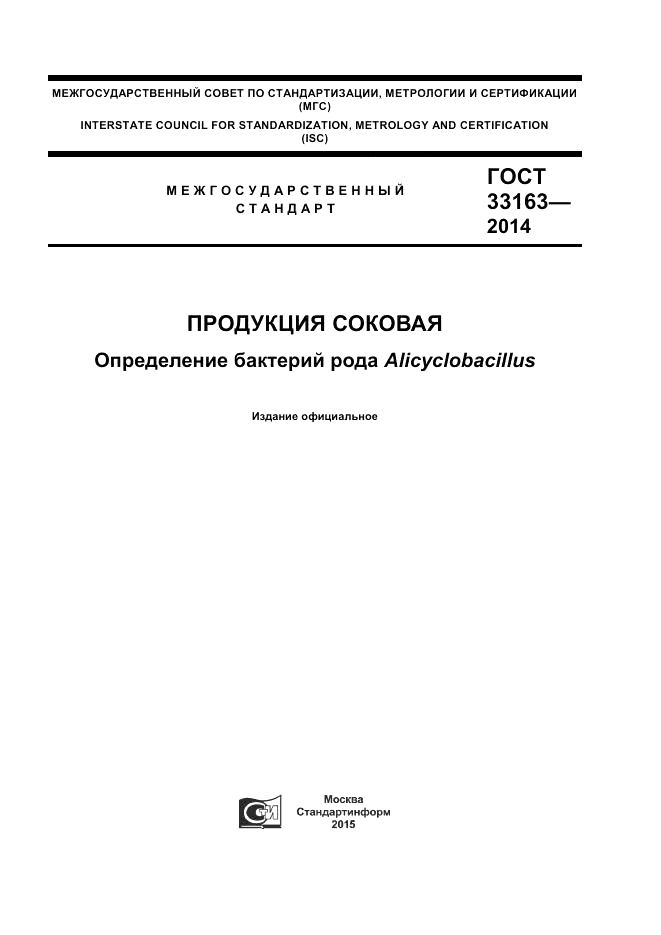 МЕЖГОСУДАРСТВЕННЫЙ СОВЕТ ПО СТАНДАРТИЗАЦИИ, МЕТРОЛОГИИ И СЕРТИФИКАЦИИ
(МГС)
INTERSTATE COUNCIL FOR STANDARDIZATION, METROLOGY AND CERTIFICATION
(ISC)

МЕЖГОСУДАРСТВЕННЫЙ
СТАНДАРТ

ГОСТ
33163—
2014

ПРОДУКЦИЯ СОКОВАЯ

Определение бактерий рода Alicyclobacillus

Издание официальное

Москва
Стандартинформ
2015